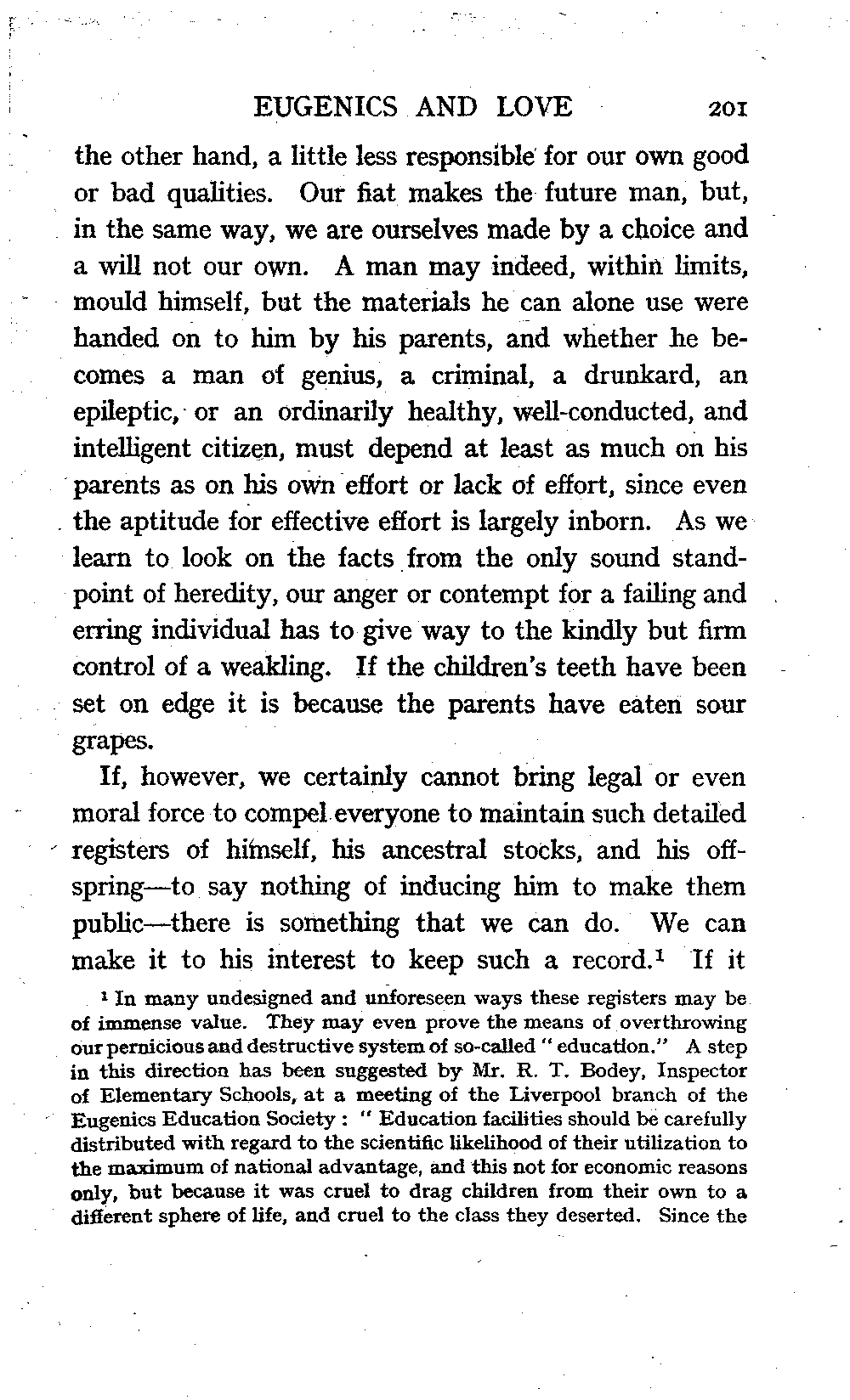 EUGENICS AND LOVE 201

the other hand, a little less responsible for our own good or bad qualities. Our fiat makes the future man, but, in the same way, we are ourselves made by a choice and a will not our own. A man may indeed, within limits, mould himself, but the materials he can alone use were handed on to him by his parents, and whether he becomes a man of genius, a criminal, a drunkard, an epileptic, or an ordinarily healthy, well-conducted, and intelligent citizen, must depend at least as much on his parents as on his own effort or lack of effort, since even the aptitude for effective effort is largely inborn. As we learn to look on the facts from the only sound standpoint of heredity, our anger or contempt for a failing and erring individual has to give way to the kindly but firm control of a weakling. If the children's teeth have been set on edge it is because the parents have eaten sour grapes.

If, however, we certainly cannot bring legal or even moral force to compel everyone to maintain such detailed registers of himself, his ancestral stocks, and his offspring—to say nothing of inducing him to make them public—there is something that we can do. We can make it to his interest to keep such a record.$^1$ If it

$^1$ In many undesigned and unforeseen ways these registers may be of immense value. They may even prove the means of overthrowing our pernicious and destructive system of so-called "education." A step in this direction has been suggested by Mr. R. T. Bodey, Inspector of Elementary Schools, at a meeting of the Liverpool branch of the Eugenics Education Society : "Education facilities should be carefully distributed with regard to the scientific likelihood of their utilization to the maximum of national advantage, and this not for economic reasons only, but because it was cruel to drag children from their own to a different sphere of life, and cruel to the class they deserted. Since the